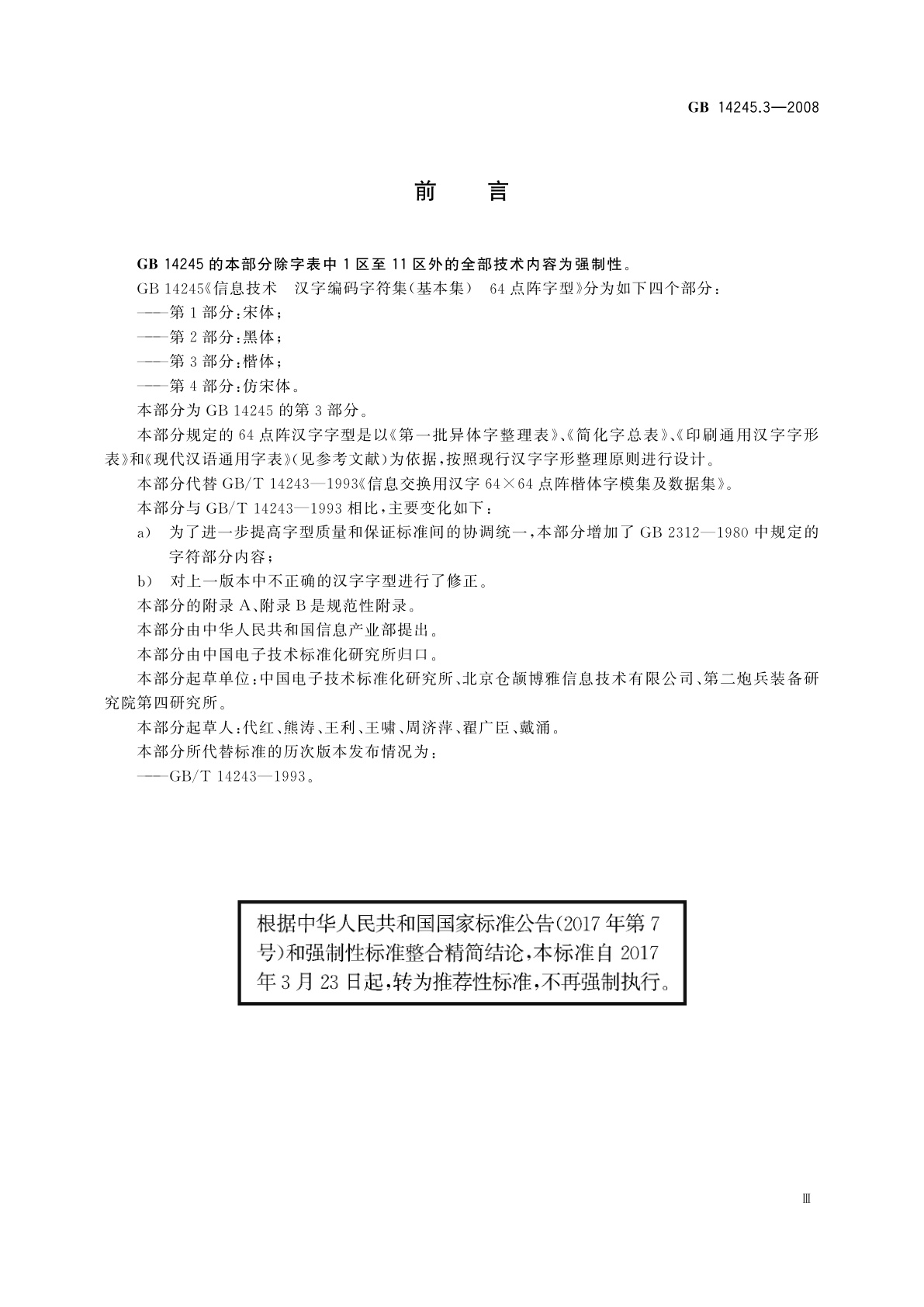 GB 14245.3—2008

前　言

GB 14245 的本部分除字表中 1 区至 11 区外的全部技术内容为强制性。

GB 14245《信息技术　汉字编码字符集(基本集)　64 点阵字型》分为如下四个部分：

——第 1 部分：宋体；

——第 2 部分：黑体；

——第 3 部分：楷体；

——第 4 部分：仿宋体。

本部分为 GB 14245 的第 3 部分。

本部分规定的 64 点阵汉字字型是以《第一批异体字整理表》、《简化字总表》、《印刷通用汉字字形表》和《现代汉语通用字表》(见参考文献)为依据，按照现行汉字字形整理原则进行设计。

本部分代替 GB/T 14243—1993《信息交换用汉字 64×64 点阵楷体字模集及数据集》。

本部分与 GB/T 14243—1993 相比，主要变化如下：

a)　为了进一步提高字型质量和保证标准间的协调统一，本部分增加了 GB 2312—1980 中规定的字符部分内容；

b)　对上一版本中不正确的汉字字型进行了修正。

本部分的附录 A、附录 B 是规范性附录。

本部分由中华人民共和国信息产业部提出。

本部分由中国电子技术标准化研究所归口。

本部分起草单位：中国电子技术标准化研究所、北京仓颉博雅信息技术有限公司、第二炮兵装备研究院第四研究所。

本部分起草人：代红、熊涛、王利、王啸、周济萍、翟广臣、戴涌。

本部分所代替标准的历次版本发布情况为：

——GB/T 14243—1993。

根据中华人民共和国国家标准公告(2017 年第 7 号)和强制性标准整合精简结论，本标准自 2017 年 3 月 23 日起，转为推荐性标准，不再强制执行。

Ⅲ